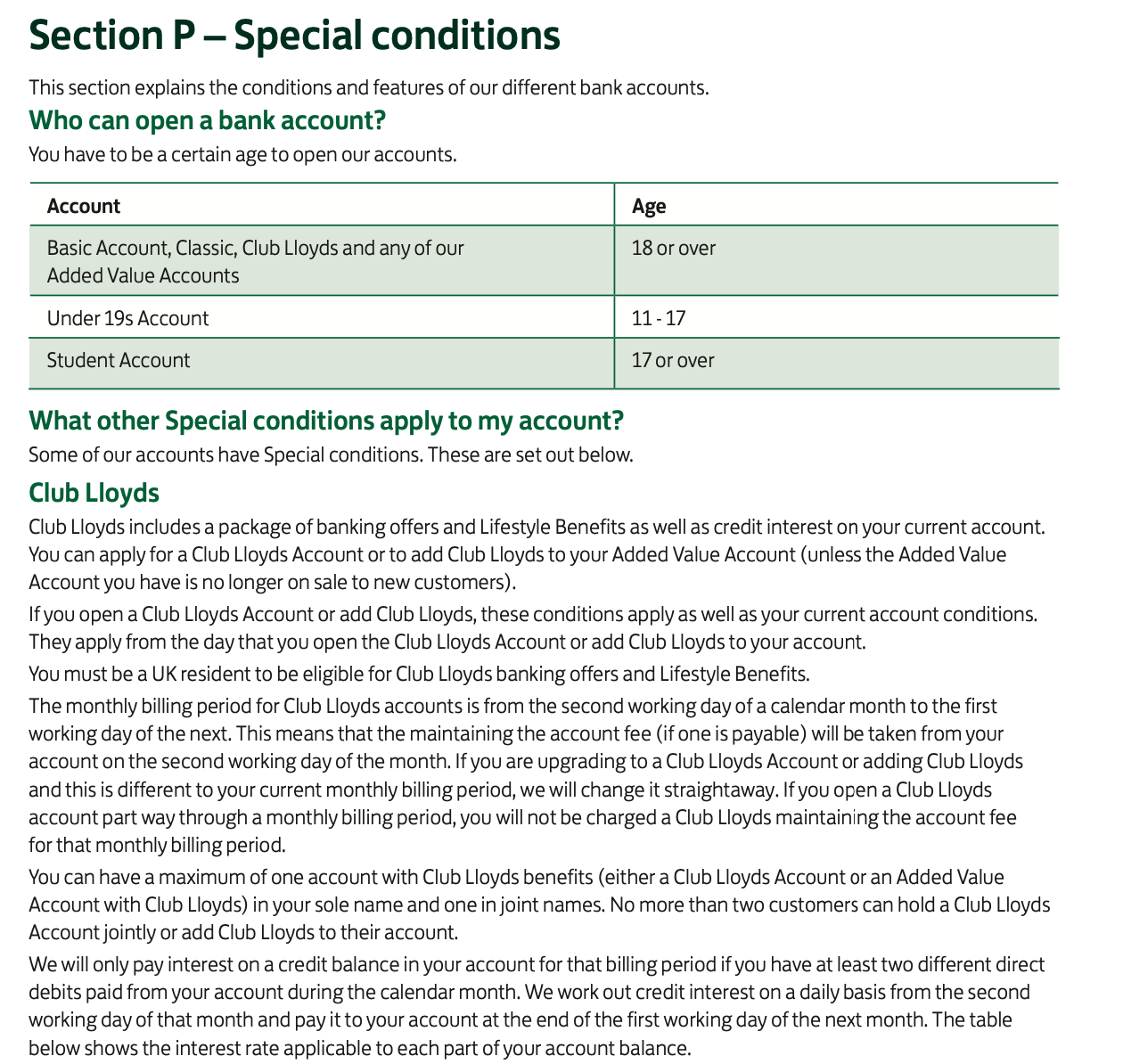 Section P – Special conditions

This section explains the conditions and features of our different bank accounts.

Who can open a bank account?

You have to be a certain age to open our accounts.

| Account | Age |
|---|---|
| Basic Account, Classic, Club Lloyds and any of our Added Value Accounts | 18 or over |
| Under 19s Account | 11 - 17 |
| Student Account | 17 or over |

What other Special conditions apply to my account?

Some of our accounts have Special conditions. These are set out below.

Club Lloyds

Club Lloyds includes a package of banking offers and Lifestyle Benefits as well as credit interest on your current account. You can apply for a Club Lloyds Account or to add Club Lloyds to your Added Value Account (unless the Added Value Account you have is no longer on sale to new customers).

If you open a Club Lloyds Account or add Club Lloyds, these conditions apply as well as your current account conditions. They apply from the day that you open the Club Lloyds Account or add Club Lloyds to your account.

You must be a UK resident to be eligible for Club Lloyds banking offers and Lifestyle Benefits.

The monthly billing period for Club Lloyds accounts is from the second working day of a calendar month to the first working day of the next. This means that the maintaining the account fee (if one is payable) will be taken from your account on the second working day of the month. If you are upgrading to a Club Lloyds Account or adding Club Lloyds and this is different to your current monthly billing period, we will change it straightaway. If you open a Club Lloyds account part way through a monthly billing period, you will not be charged a Club Lloyds maintaining the account fee for that monthly billing period.

You can have a maximum of one account with Club Lloyds benefits (either a Club Lloyds Account or an Added Value Account with Club Lloyds) in your sole name and one in joint names. No more than two customers can hold a Club Lloyds Account jointly or add Club Lloyds to their account.

We will only pay interest on a credit balance in your account for that billing period if you have at least two different direct debits paid from your account during the calendar month. We work out credit interest on a daily basis from the second working day of that month and pay it to your account at the end of the first working day of the next month. The table below shows the interest rate applicable to each part of your account balance.